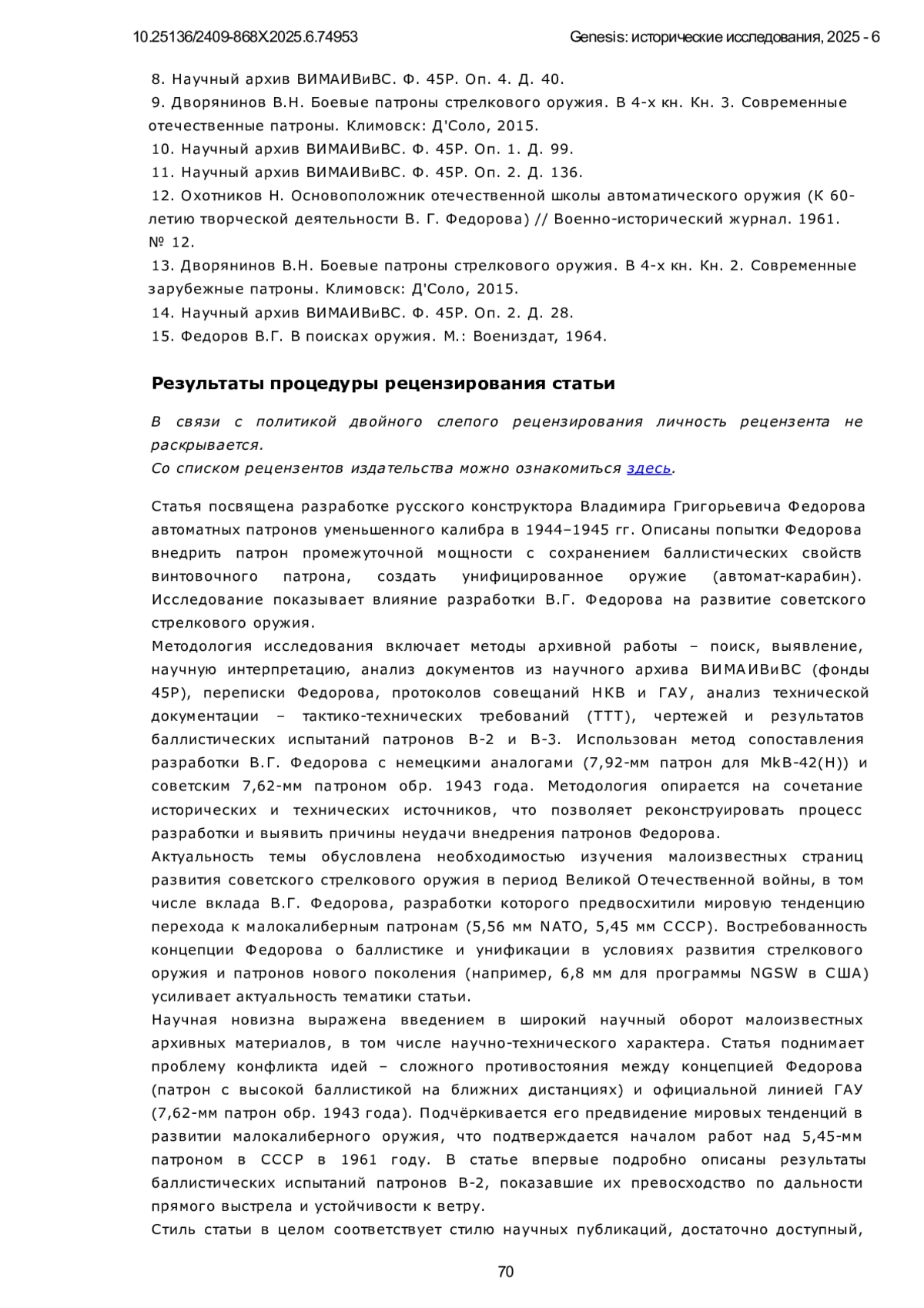 10.25136/2409-868X.2025.6.74953

Genesis: исторические исследования, 2025 - 6

8. Научный архив ВИМАИВиВС. Ф. 45Р. Оп. 4. Д. 40.
9. Дворянинов В.Н. Боевые патроны стрелкового оружия. В 4-х кн. Кн. 3. Современные отечественные патроны. Климовск: Д'Соло, 2015.
10. Научный архив ВИМАИВиВС. Ф. 45Р. Оп. 1. Д. 99.
11. Научный архив ВИМАИВиВС. Ф. 45Р. Оп. 2. Д. 136.
12. Охотников Н. Основоположник отечественной школы автоматического оружия (К 60-летию творческой деятельности В. Г. Федорова) // Военно-исторический журнал. 1961. № 12.
13. Дворянинов В.Н. Боевые патроны стрелкового оружия. В 4-х кн. Кн. 2. Современные зарубежные патроны. Климовск: Д'Соло, 2015.
14. Научный архив ВИМАИВиВС. Ф. 45Р. Оп. 2. Д. 28.
15. Федоров В.Г. В поисках оружия. М.: Воениздат, 1964.

Результаты процедуры рецензирования статьи

В связи с политикой двойного слепого рецензирования личность рецензента не раскрывается.
Со списком рецензентов издательства можно ознакомиться здесь.

Статья посвящена разработке русского конструктора Владимира Григорьевича Федорова автоматных патронов уменьшенного калибра в 1944–1945 гг. Описаны попытки Федорова внедрить патрон промежуточной мощности с сохранением баллистических свойств винтовочного патрона, создать унифицированное оружие (автомат-карабин). Исследование показывает влияние разработки В.Г. Федорова на развитие советского стрелкового оружия.
Методология исследования включает методы архивной работы – поиск, выявление, научную интерпретацию, анализ документов из научного архива ВИМАИВиВС (фонды 45Р), переписки Федорова, протоколов совещаний НКВ и ГАУ, анализ технической документации – тактико-технических требований (ТТТ), чертежей и результатов баллистических испытаний патронов В-2 и В-3. Использован метод сопоставления разработки В.Г. Федорова с немецкими аналогами (7,92-мм патрон для MkB-42(H)) и советским 7,62-мм патроном обр. 1943 года. Методология опирается на сочетание исторических и технических источников, что позволяет реконструировать процесс разработки и выявить причины неудачи внедрения патронов Федорова.
Актуальность темы обусловлена необходимостью изучения малоизвестных страниц развития советского стрелкового оружия в период Великой Отечественной войны, в том числе вклада В.Г. Федорова, разработки которого предвосхитили мировую тенденцию перехода к малокалиберным патронам (5,56 мм NATO, 5,45 мм СССР). Востребованность концепции Федорова о баллистике и унификации в условиях развития стрелкового оружия и патронов нового поколения (например, 6,8 мм для программы NGSW в США) усиливает актуальность тематики статьи.
Научная новизна выражена введением в широкий научный оборот малоизвестных архивных материалов, в том числе научно-технического характера. Статья поднимает проблему конфликта идей – сложного противостояния между концепцией Федорова (патрон с высокой баллистикой на ближних дистанциях) и официальной линией ГАУ (7,62-мм патрон обр. 1943 года). Подчёркивается его предвидение мировых тенденций в развитии малокалиберного оружия, что подтверждается началом работ над 5,45-мм патроном в СССР в 1961 году. В статье впервые подробно описаны результаты баллистических испытаний патронов В-2, показавшие их превосходство по дальности прямого выстрела и устойчивости к ветру.
Стиль статьи в целом соответствует стилю научных публикаций, достаточно доступный,

70